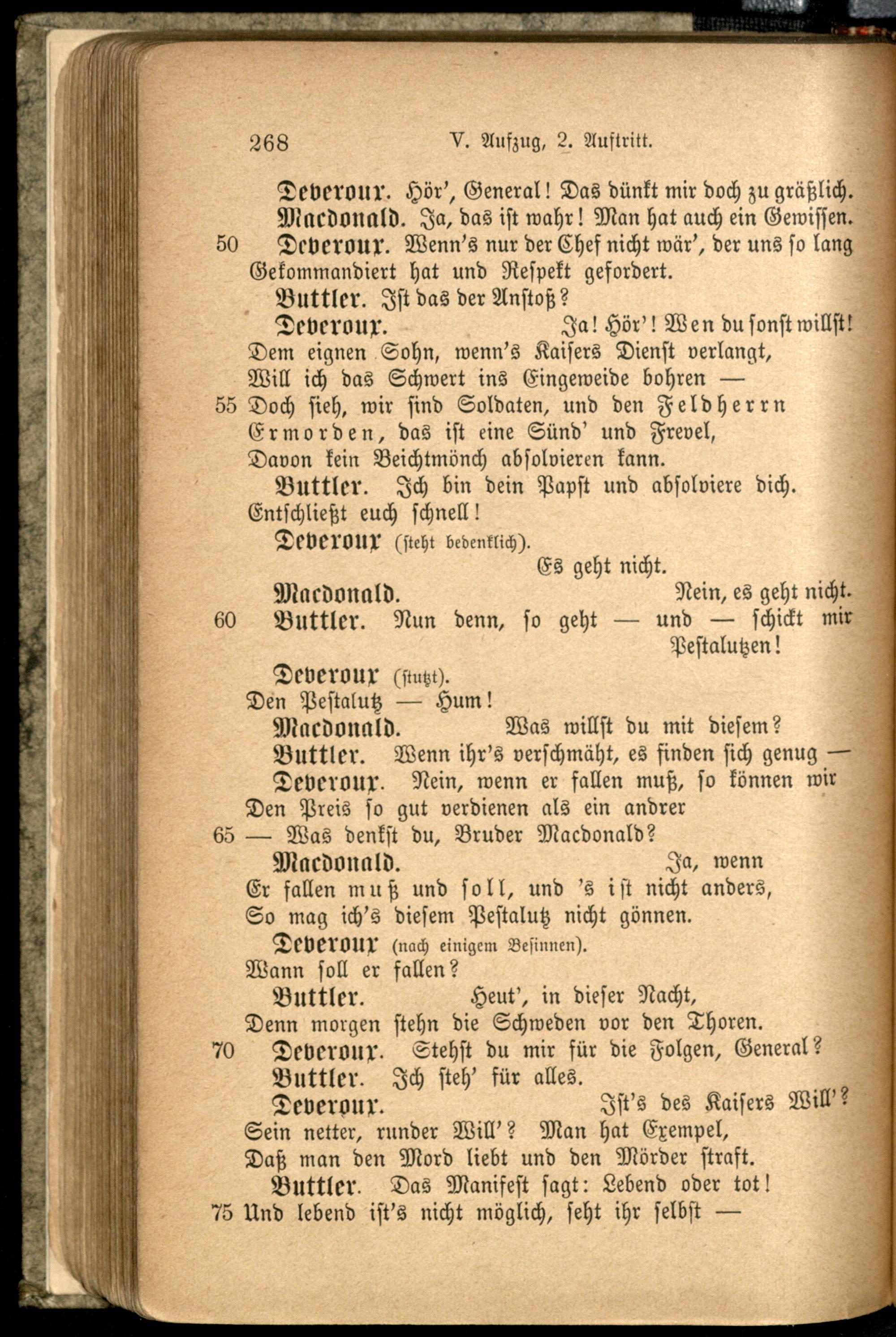 268 V. Aufzug, 2. Auftritt.

Deveroux. Hör', General! Das dünkt mir doch zu gräßlich.

Macdonald. Ja, das ist wahr! Man hat auch ein Gewissen.

50 Deveroux. Wenn's nur der Chef nicht wär', der uns so lang Gekommandiert hat und Respekt gefordert.

Buttler. Ist das der Anstoß?

Deveroux. Ja! Hör'! Wen du sonst willst! Dem eignen Sohn, wenn's Kaisers Dienst verlangt, Will ich das Schwert ins Eingeweide bohren —

55 Doch sieh, wir sind Soldaten, und den Feldherrn Ermorden, das ist eine Sünd' und Frevel, Davon kein Beichtmönch absolvieren kann.

Buttler. Ich bin dein Papst und absolviere dich. Entschließt euch schnell!

Deveroux (steht bedenklich). Es geht nicht.

Macdonald. Nein, es geht nicht.

60 Buttler. Nun denn, so geht — und — schickt mir Pestalutzen!

Deveroux (stutzt). Den Pestalutz — Hum!

Macdonald. Was willst du mit diesem?

Buttler. Wenn ihr's verschmäht, es finden sich genug —

Deveroux. Nein, wenn er fallen muß, so können wir Den Preis so gut verdienen als ein andrer

65 — Was denkst du, Bruder Macdonald?

Macdonald. Ja, wenn Er fallen muß und soll, und 's ist nicht anders, So mag ich's diesem Pestalutz nicht gönnen.

Deveroux (nach einigem Besinnen). Wann soll er fallen?

Buttler. Heut', in dieser Nacht, Denn morgen stehn die Schweden vor den Thoren.

70 Deveroux. Stehst du mir für die Folgen, General?

Buttler. Ich steh' für alles.

Deveroux. Ist's des Kaisers Will'? Sein netter, runder Will'? Man hat Exempel, Daß man den Mord liebt und den Mörder straft.

Buttler. Das Manifest sagt: Lebend oder tot!

75 Und lebend ist's nicht möglich, seht ihr selbst —